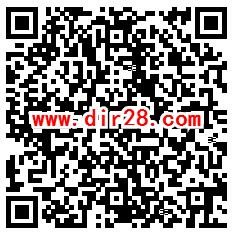 www.dir28.com